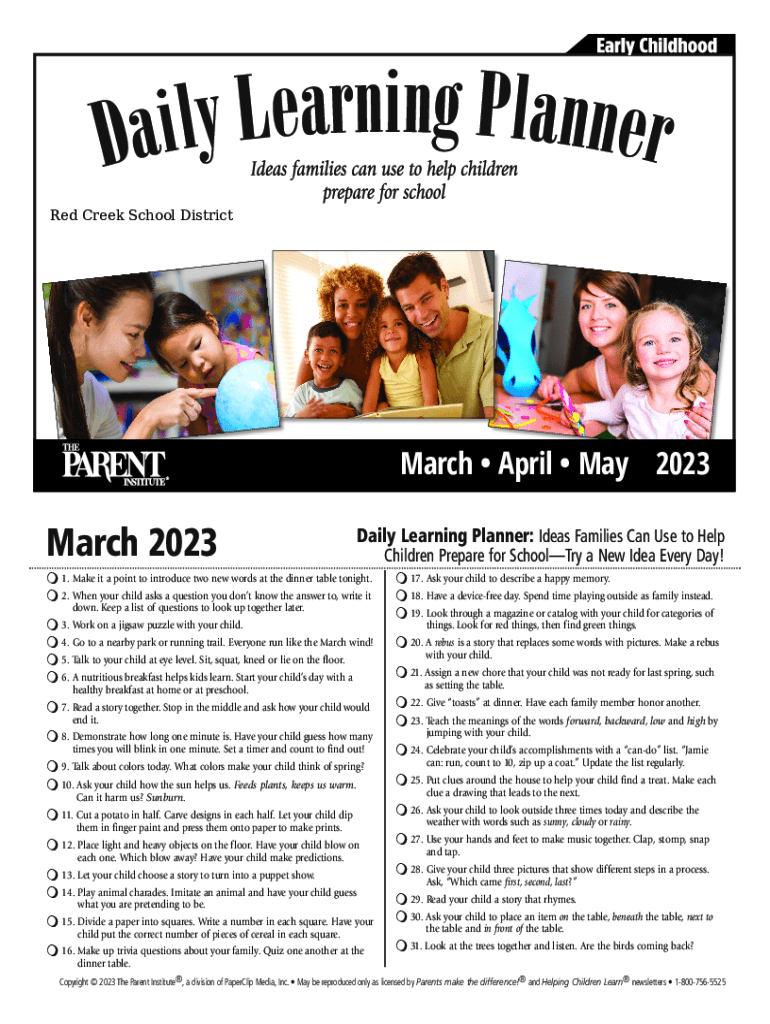 Early Childhood

Daily Learning Planner

Ideas families can use to help children prepare for school

Red Creek School District

THE PARENT INSTITUTE®

March • April • May 2023

March 2023

Daily Learning Planner: Ideas Families Can Use to Help Children Prepare for School—Try a New Idea Every Day!

1. Make it a point to introduce two new words at the dinner table tonight.

2. When your child asks a question you don't know the answer to, write it down. Keep a list of questions to look up together later.

3. Work on a jigsaw puzzle with your child.

4. Go to a nearby park or running trail. Everyone run like the March wind!

5. Talk to your child at eye level. Sit, squat, kneel or lie on the floor.

6. A nutritious breakfast helps kids learn. Start your child's day with a healthy breakfast at home or at preschool.

7. Read a story together. Stop in the middle and ask how your child would end it.

8. Demonstrate how long one minute is. Have your child guess how many times you will blink in one minute. Set a timer and count to find out!

9. Talk about colors today. What colors make your child think of spring?

10. Ask your child how the sun helps us. Feeds plants, keeps us warm. Can it harm us? Sunburn.

11. Cut a potato in half. Carve designs in each half. Let your child dip them in finger paint and press them onto paper to make prints.

12. Place light and heavy objects on the floor. Have your child blow on each one. Which blow away? Have your child make predictions.

13. Let your child choose a story to turn into a puppet show.

14. Play animal charades. Imitate an animal and have your child guess what you are pretending to be.

15. Divide a paper into squares. Write a number in each square. Have your child put the correct number of pieces of cereal in each square.

16. Make up trivia questions about your family. Quiz one another at the dinner table.

17. Ask your child to describe a happy memory.

18. Have a device-free day. Spend time playing outside as family instead.

19. Look through a magazine or catalog with your child for categories of things. Look for red things, then find green things.

20. A rebus is a story that replaces some words with pictures. Make a rebus with your child.

21. Assign a new chore that your child was not ready for last spring, such as setting the table.

22. Give "toasts" at dinner. Have each family member honor another.

23. Teach the meanings of the words forward, backward, low and high by jumping with your child.

24. Celebrate your child's accomplishments with a "can-do" list. "Jamie can: run, count to 10, zip up a coat." Update the list regularly.

25. Put clues around the house to help your child find a treat. Make each clue a drawing that leads to the next.

26. Ask your child to look outside three times today and describe the weather with words such as sunny, cloudy or rainy.

27. Use your hands and feet to make music together. Clap, stomp, snap and tap.

28. Give your child three pictures that show different steps in a process. Ask, "Which came first, second, last?"

29. Read your child a story that rhymes.

30. Ask your child to place an item on the table, beneath the table, next to the table and in front of the table.

31. Look at the trees together and listen. Are the birds coming back?

Copyright © 2023 The Parent Institute®, a division of PaperClip Media, Inc. • May be reproduced only as licensed by Parents make the difference!® and Helping Children Learn® newsletters • 1-800-756-5525